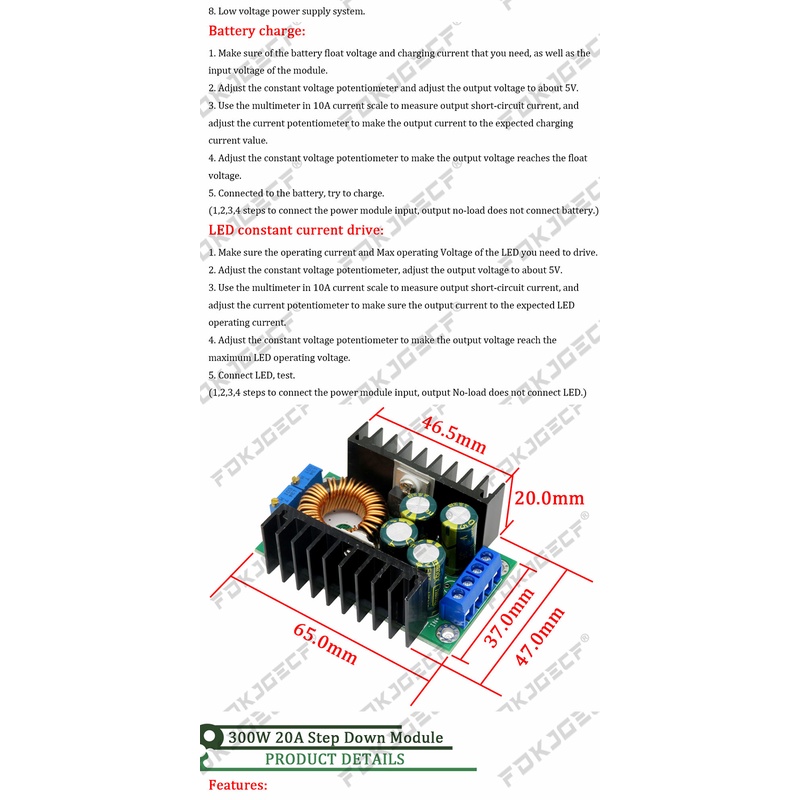 8. Low voltage power supply system.

Battery charge:

1. Make sure of the battery float voltage and charging current that you need, as well as the input voltage of the module.
2. Adjust the constant voltage potentiometer and adjust the output voltage to about 5V.
3. Use the multimeter in 10A current scale to measure output short-circuit current, and adjust the current potentiometer to make the output current to the expected charging current value.
4. Adjust the constant voltage potentiometer to make the output voltage reaches the float voltage.
5. Connected to the battery, try to charge.
(1,2,3,4 steps to connect the power module input, output no-load does not connect battery.)

LED constant current drive:

1. Make sure the operating current and Max operating Voltage of the LED you need to drive.
2. Adjust the constant voltage potentiometer, adjust the output voltage to about 5V.
3. Use the multimeter in 10A current scale to measure output short-circuit current, and adjust the current potentiometer to make sure the output current to the expected LED operating current.
4. Adjust the constant voltage potentiometer to make the output voltage reach the maximum LED operating voltage.
5. Connect LED, test.
(1,2,3,4 steps to connect the power module input, output No-load does not connect LED.)

46.5mm
20.0mm
65.0mm
37.0mm
47.0mm

FOKJGECF®

300W 20A Step Down Module
PRODUCT DETAILS

Features: